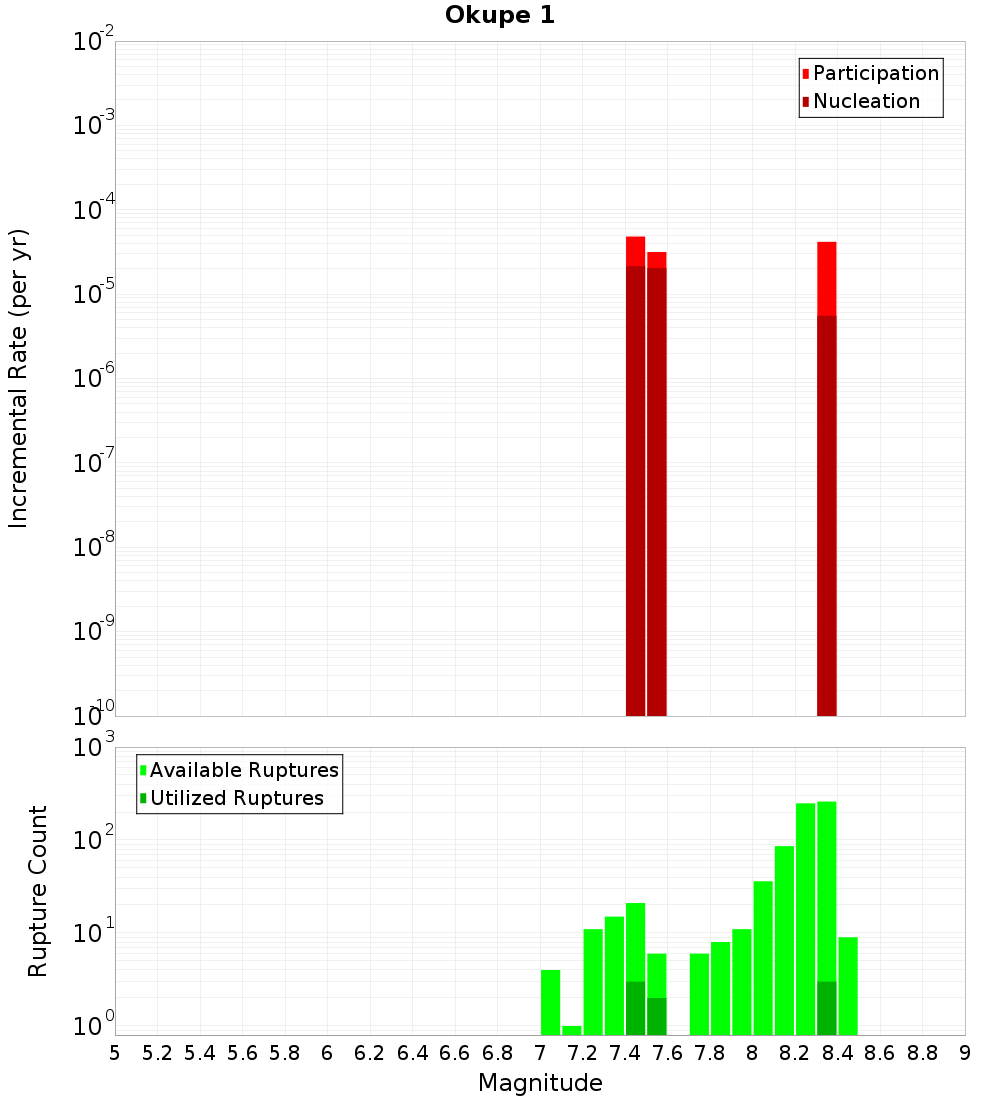 Okupe 1

Participation
Nucleation

Incremental Rate (per yr)

$10^{-2}$
$10^{-3}$
$10^{-4}$
$10^{-5}$
$10^{-6}$
$10^{-7}$
$10^{-8}$
$10^{-9}$
$10^{-10}$

Available Ruptures
Utilized Ruptures

Rupture Count

$10^{3}$
$10^{2}$
$10^{1}$
$10^{0}$

5 5.2 5.4 5.6 5.8 6 6.2 6.4 6.6 6.8 7 7.2 7.4 7.6 7.8 8 8.2 8.4 8.6 8.8 9

Magnitude